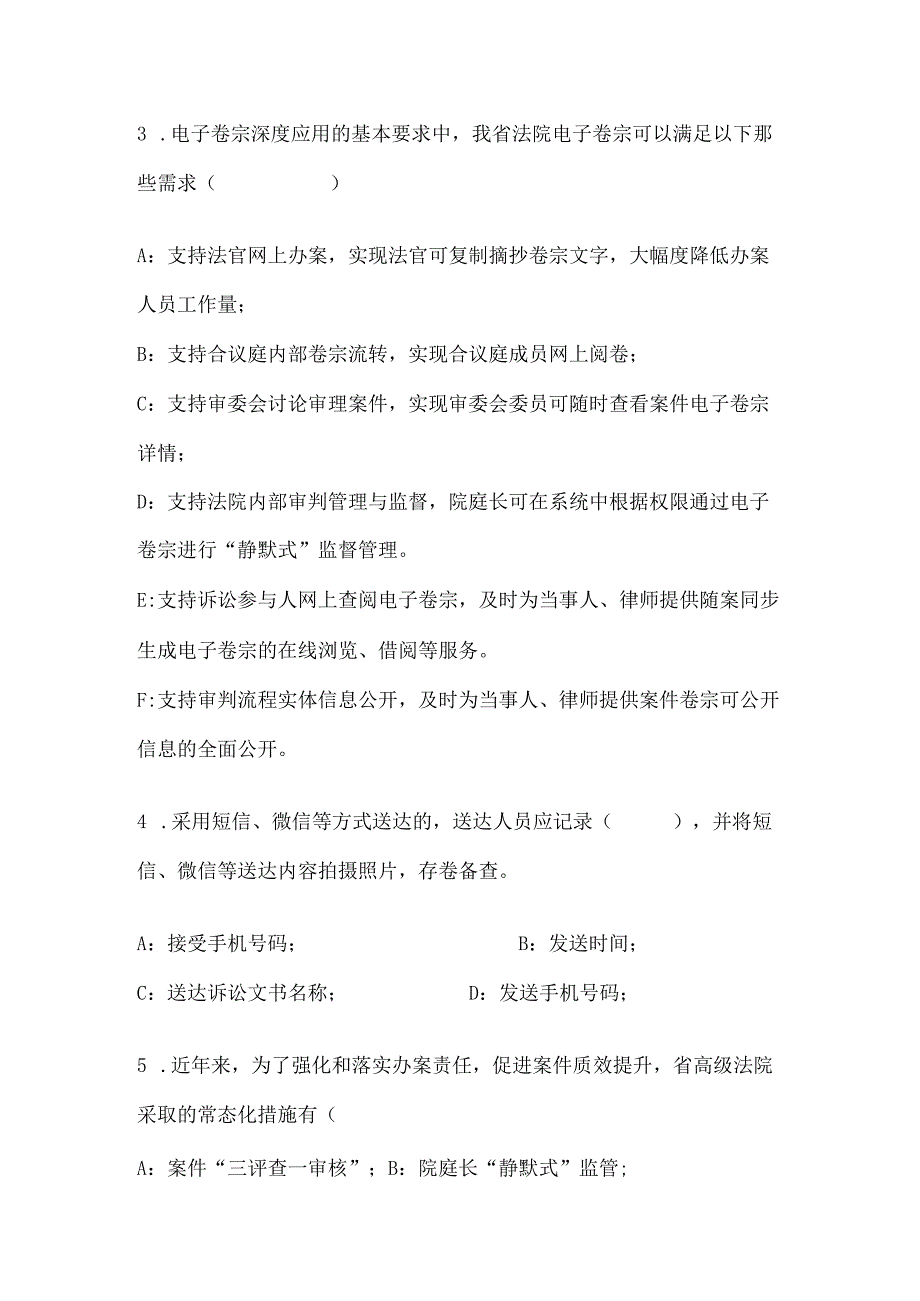 3 .电子卷宗深度应用的基本要求中，我省法院电子卷宗可以满足以下那些需求（　　　　　）

A：支持法官网上办案，实现法官可复制摘抄卷宗文字，大幅度降低办案人员工作量；

B：支持合议庭内部卷宗流转，实现合议庭成员网上阅卷；

C：支持审委会讨论审理案件，实现审委会委员可随时查看案件电子卷宗详情；

D：支持法院内部审判管理与监督，院庭长可在系统中根据权限通过电子卷宗进行“静默式”监督管理。

E:支持诉讼参与人网上查阅电子卷宗，及时为当事人、律师提供随案同步生成电子卷宗的在线浏览、借阅等服务。

F:支持审判流程实体信息公开，及时为当事人、律师提供案件卷宗可公开信息的全面公开。

4 .采用短信、微信等方式送达的，送达人员应记录（　　　），并将短信、微信等送达内容拍摄照片，存卷备查。

A：接受手机号码；　　　　　　　　B：发送时间；

C：送达诉讼文书名称；　　　　　　D：发送手机号码；

5 .近年来，为了强化和落实办案责任，促进案件质效提升，省高级法院采取的常态化措施有（

A：案件“三评查一审核”；B：院庭长“静默式”监管;